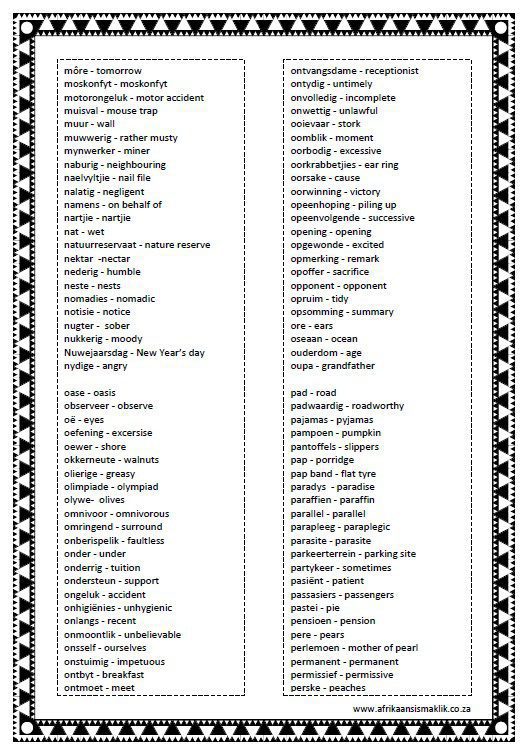 môre - tomorrow
moskonfyt - moskonfyt
motorongeluk - motor accident
muisval - mouse trap
muur - wall
muwwerig - rather musty
mynwerker - miner
naburig - neighbouring
naelvyltjie - nail file
nalatig - negligent
namens - on behalf of
nartjie - nartjie
nat - wet
natuurreservaat - nature reserve
nektar -nectar
nederig - humble
neste - nests
nomadies - nomadic
notisie - notice
nugter - sober
nukkerig - moody
Nuwejaarsdag - New Year's day
nydige - angry

oase - oasis
observeer - observe
oë - eyes
oefening - excersise
oewer - shore
okkerneute - walnuts
olierige - greasy
olimpiade - olympiad
olywe- olives
omnivoor - omnivorous
omringend - surround
onberispelik - faultless
onder - under
onderrig - tuition
ondersteun - support
ongeluk - accident
onhigiënies - unhygienic
onlangs - recent
onmoontlik - unbelievable
onsself - ourselves
onstuimig - impetuous
ontbyt - breakfast
ontmoet - meet

ontvangsdame - receptionist
ontydig - untimely
onvolledig - incomplete
onwettig - unlawful
ooievaar - stork
oomblik - moment
oorbodig - excessive
oorkrabbetjies - ear ring
oorsake - cause
oorwinning - victory
opeenhoping - piling up
opeenvolgende - successive
opening - opening
opgewonde - excited
opmerking - remark
opoffer - sacrifice
opponent - opponent
opruim - tidy
opsomming - summary
ore - ears
oseaan - ocean
ouderdom - age
oupa - grandfather

pad - road
padwaardig - roadworthy
pajamas - pyjamas
pampoen - pumpkin
pantoffels - slippers
pap - porridge
pap band - flat tyre
paradys - paradise
paraffien - paraffin
parallel - parallel
parapleeg - paraplegic
parasite - parasite
parkeerterrein - parking site
partykeer - sometimes
pasiënt - patient
passasiers - passengers
pastei - pie
pensioen - pension
pere - pears
perlemoen - mother of pearl
permanent - permanent
permissief - permissive
perske - peaches

www.afrikaansismaklik.co.za